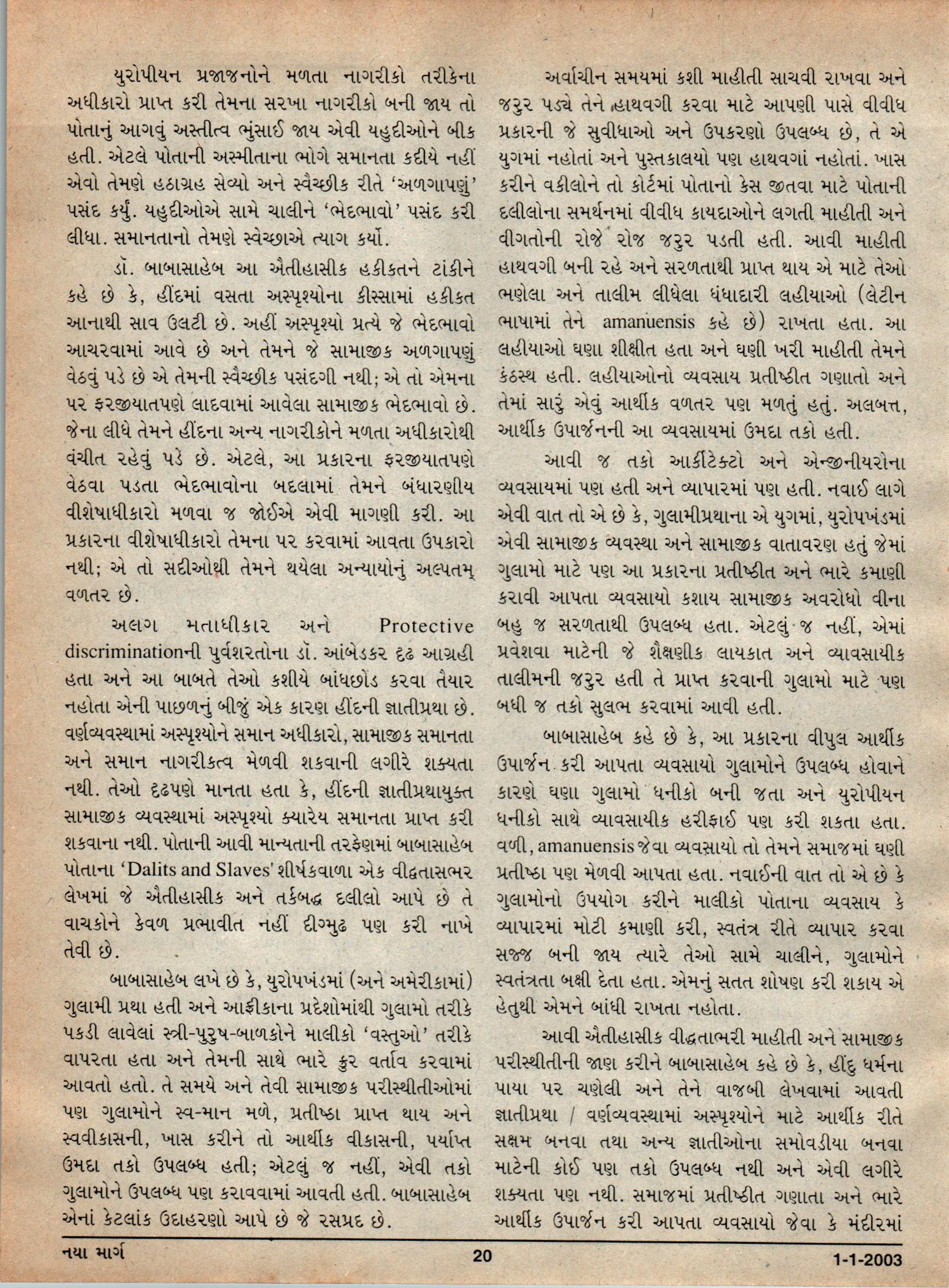 યુરોપીયન પ્રજાજનોને મળતા નાગરીકો તરીકેના અધીકારો પ્રાપ્ત કરી તેમના સરખા નાગરીકો બની જાય તો પોતાનું આગવું અસ્તીત્વ ભુંસાઈ જાય એવી યહુદીઓને બીક હતી. એટલે પોતાની અસ્મીતાના ભોગે સમાનતા કદીયે નહીં એવો તેમણે હઠાગ્રહ સેવ્યો અને સ્વૈચ્છીક રીતે 'અળગાપણું' પસંદ કર્યું. યહુદીઓએ સામે ચાલીને 'ભેદભાવો' પસંદ કરી લીધા. સમાનતાનો તેમણે સ્વેચ્છાએ ત્યાગ કર્યો.

ડૉ. બાબાસાહેબ આ ઐતીહાસીક હકીકતને ટાંકીને કહે છે કે, હીંદમાં વસતા અસ્પૃશ્યોના કીસ્સામાં હકીકત આનાથી સાવ ઉલટી છે. અહીં અસ્પૃશ્યો પ્રત્યે જે ભેદભાવો આચરવામાં આવે છે અને તેમને જે સામાજીક અળગાપણું વેઠવું પડે છે એ તેમની સ્વૈચ્છીક પસંદગી નથી; એ તો એમના પર ફરજીયાતપણે લાદવામાં આવેલા સામાજીક ભેદભાવો છે. જેના લીધે તેમને હીંદના અન્ય નાગરીકોને મળતા અધીકારોથી વંચીત રહેવું પડે છે. એટલે, આ પ્રકારના ફરજીયાતપણે વેઠવા પડતા ભેદભાવોના બદલામાં તેમને બંધારણીય વીશેષાધીકારો મળવા જ જોઈએ એવી માગણી કરી. આ પ્રકારના વીશેષાધીકારો તેમના પર કરવામાં આવતા ઉપકારો નથી; એ તો સદીઓથી તેમને થયેલા અન્યાયોનું અલ્પતમ્ વળતર છે.

અલગ મતાધીકાર અને Protective discriminationની પુર્વશરતોના ડૉ. આંબેડકર દૃઢ આગ્રહી હતા અને આ બાબતે તેઓ કશીયે બાંધછોડ કરવા તૈયાર નહોતા એની પાછળનું બીજું એક કારણ હીંદની જ્ઞાતીપ્રથા છે. વર્ણવ્યવસ્થામાં અસ્પૃશ્યોને સમાન અધીકારો, સામાજીક સમાનતા અને સમાન નાગરીકત્વ મેળવી શકવાની લગીરે શક્યતા નથી. તેઓ દૃઢપણે માનતા હતા કે, હીંદની જ્ઞાતીપ્રથાયુક્ત સામાજીક વ્યવસ્થામાં અસ્પૃશ્યો ક્યારેય સમાનતા પ્રાપ્ત કરી શકવાના નથી. પોતાની આવી માન્યતાની તરફેણમાં બાબાસાહેબ પોતાના 'Dalits and Slaves' શીર્ષકવાળા એક વીદ્વતાસભર લેખમાં જે ઐતીહાસીક અને તર્કબદ્ધ દલીલો આપે છે તે વાચકોને કેવળ પ્રભાવીત નહીં દીગ્મુઢ પણ કરી નાખે તેવી છે.

બાબાસાહેબ લખે છે કે, યુરોપખંડમાં (અને અમેરીકામાં) ગુલામી પ્રથા હતી અને આફ્રીકાના પ્રદેશોમાંથી ગુલામો તરીકે પકડી લાવેલાં સ્ત્રી-પુરુષ-બાળકોને માલીકો 'વસ્તુઓ' તરીકે વાપરતા હતા અને તેમની સાથે ભારે ક્રુર વર્તાવ કરવામાં આવતો હતો. તે સમયે અને તેવી સામાજીક પરીસ્થીતીઓમાં પણ ગુલામોને સ્વ-માન મળે, પ્રતીષ્ઠા પ્રાપ્ત થાય અને સ્વવીકાસની, ખાસ કરીને તો આર્થીક વીકાસની, પર્યાપ્ત ઉમદા તકો ઉપલબ્ધ હતી; એટલું જ નહીં, એવી તકો ગુલામોને ઉપલબ્ધ પણ કરાવવામાં આવતી હતી. બાબાસાહેબ એનાં કેટલાંક ઉદાહરણો આપે છે જે રસપ્રદ છે.

અર્વાચીન સમયમાં કશી માહીતી સાચવી રાખવા અને જરુર પડ્યે તેને હાથવગી કરવા માટે આપણી પાસે વીવીધ પ્રકારની જે સુવીધાઓ અને ઉપકરણો ઉપલબ્ધ છે, તે એ યુગમાં નહોતાં અને પુસ્તકાલયો પણ હાથવગાં નહોતાં. ખાસ કરીને વકીલોને તો કોર્ટમાં પોતાનો કેસ જીતવા માટે પોતાની દલીલોના સમર્થનમાં વીવીધ કાયદાઓને લગતી માહીતી અને વીગતોની રોજે રોજ જરુર પડતી હતી. આવી માહીતી હાથવગી બની રહે અને સરળતાથી પ્રાપ્ત થાય એ માટે તેઓ ભણેલા અને તાલીમ લીધેલા ધંધાદારી લહીયાઓ (લેટીન ભાષામાં તેને amanuensis કહે છે) રાખતા હતા. આ લહીયાઓ ઘણા શીક્ષીત હતા અને ઘણી ખરી માહીતી તેમને કંઠસ્થ હતી. લહીયાઓનો વ્યવસાય પ્રતીષ્ઠીત ગણાતો અને તેમાં સારું એવું આર્થીક વળતર પણ મળતું હતું. અલબત્ત, આર્થીક ઉપાર્જનની આ વ્યવસાયમાં ઉમદા તકો હતી.

આવી જ તકો આર્કીટેક્ટો અને એન્જીનીયરોના વ્યવસાયમાં પણ હતી અને વ્યાપારમાં પણ હતી. નવાઈ લાગે એવી વાત તો એ છે કે, ગુલામીપ્રથાના એ યુગમાં, યુરોપખંડમાં એવી સામાજીક વ્યવસ્થા અને સામાજીક વાતાવરણ હતું જેમાં ગુલામો માટે પણ આ પ્રકારના પ્રતીષ્ઠીત અને ભારે કમાણી કરાવી આપતા વ્યવસાયો કશાય સામાજીક અવરોધો વીના બહુ જ સરળતાથી ઉપલબ્ધ હતા. એટલું જ નહીં, એમાં પ્રવેશવા માટેની જે શૈક્ષણીક લાયકાત અને વ્યાવસાયીક તાલીમની જરુર હતી તે પ્રાપ્ત કરવાની ગુલામો માટે પણ બધી જ તકો સુલભ કરવામાં આવી હતી.

બાબાસાહેબ કહે છે કે, આ પ્રકારના વીપુલ આર્થીક ઉપાર્જન કરી આપતા વ્યવસાયો ગુલામોને ઉપલબ્ધ હોવાને કારણે ઘણા ગુલામો ધનીકો બની જતા અને યુરોપીયન ધનીકો સાથે વ્યાવસાયીક હરીફાઈ પણ કરી શકતા હતા. વળી, amanuensis જેવા વ્યવસાયો તો તેમને સમાજમાં ઘણી પ્રતીષ્ઠા પણ મેળવી આપતા હતા. નવાઈની વાત તો એ છે કે ગુલામોનો ઉપયોગ કરીને માલીકો પોતાના વ્યવસાય કે વ્યાપારમાં મોટી કમાણી કરી, સ્વતંત્ર રીતે વ્યાપાર કરવા સજ્જ બની જાય ત્યારે તેઓ સામે ચાલીને, ગુલામોને સ્વતંત્રતા બક્ષી દેતા હતા. એમનું સતત શોષણ કરી શકાય એ હેતુથી એમને બાંધી રાખતા નહોતા.

આવી ઐતીહાસીક વીદ્વતાભરી માહીતી અને સામાજીક પરીસ્થીતીની જાણ કરીને બાબાસાહેબ કહે છે કે, હીંદુ ધર્મના પાયા પર ચણેલી અને તેને વાજબી લેખવામાં આવતી જ્ઞાતીપ્રથા / વર્ણવ્યવસ્થામાં અસ્પૃશ્યોને માટે આર્થીક રીતે સક્ષમ બનવા તથા અન્ય જ્ઞાતીઓના સમોવડીયા બનવા માટેની કોઈ પણ તકો ઉપલબ્ધ નથી અને એવી લગીરે શક્યતા પણ નથી. સમાજમાં પ્રતીષ્ઠીત ગણાતા અને ભારે આર્થીક ઉપાર્જન કરી આપતા વ્યવસાયો જેવા કે મંદીરમાં

નયા માર્ગ 20 1-1-2003